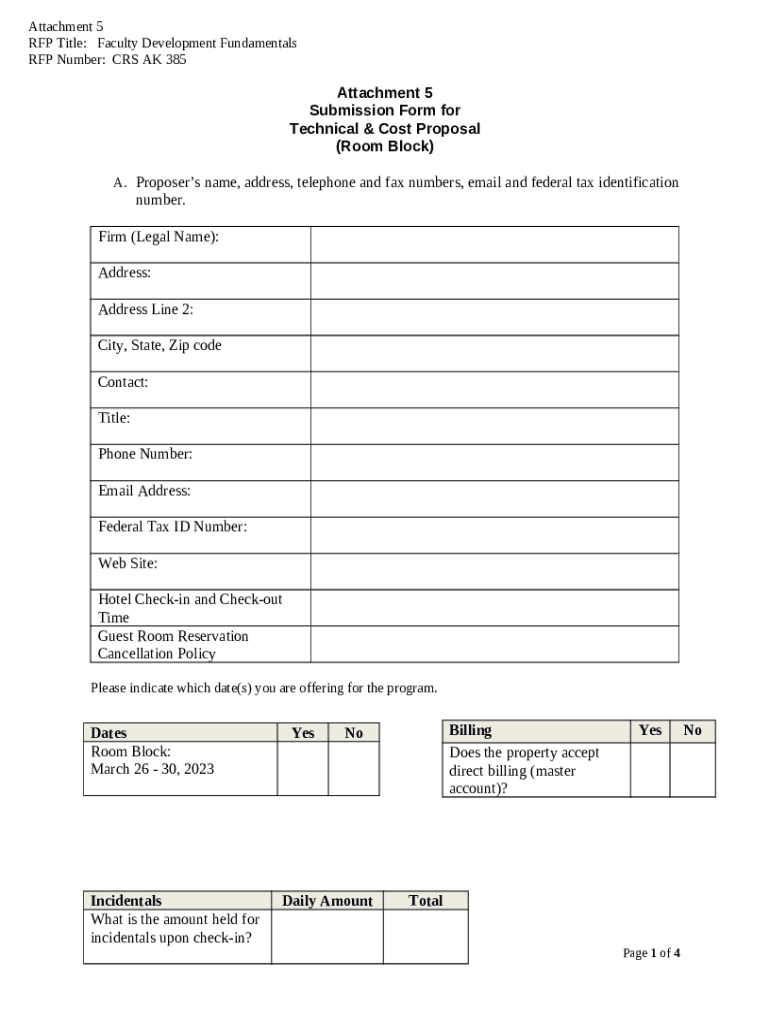 Attachment 5
RFP Title: Faculty Development Fundamentals
RFP Number: CRS AK 385

Attachment 5
Submission Form for
Technical & Cost Proposal
(Room Block)

A. Proposer's name, address, telephone and fax numbers, email and federal tax identification number.

| Firm (Legal Name): | |
|---|---|
| Address: | |
| Address Line 2: | |
| City, State, Zip code | |
| Contact: | |
| Title: | |
| Phone Number: | |
| Email Address: | |
| Federal Tax ID Number: | |
| Web Site: | |
| Hotel Check-in and Check-out Time | |
| Guest Room Reservation Cancellation Policy | |

Please indicate which date(s) you are offering for the program.

| Dates | Yes | No |
|---|---|---|
| Room Block: March 26 - 30, 2023 | | |

| Billing | Yes | No |
|---|---|---|
| Does the property accept direct billing (master account)? | | |

| Incidentals | Daily Amount | Total |
|---|---|---|
| What is the amount held for incidentals upon check-in? | | |

Page 1 of 4